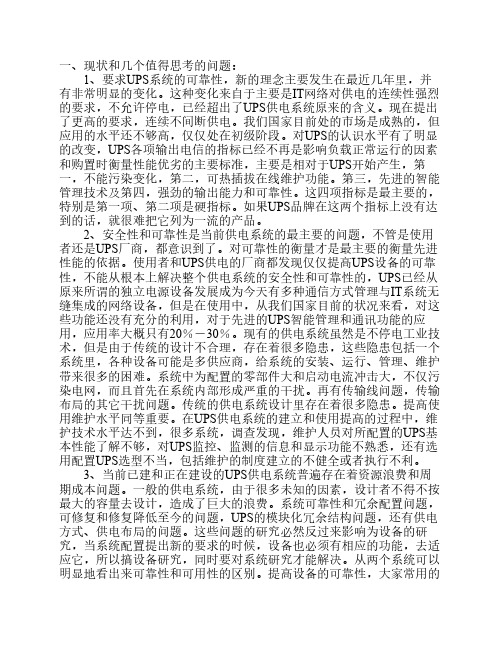 一、现状和几个值得思考的问题：

1、要求UPS系统的可靠性，新的理念主要发生在最近几年里，并有非常明显的变化。这种变化来自于主要是IT网络对供电的连续性强烈的要求，不允许停电，已经超出了UPS供电系统原来的含义。现在提出了更高的要求，连续不间断供电。我们国家目前处的市场是成熟的，但应用的水平还不够高，仅仅处在初级阶段。对UPS的认识水平有了明显的改变，UPS各项输出电信的指标已经不再是影响负载正常运行的因素和购置时衡量性能优劣的主要标准，主要是相对于UPS开始产生，第一，不能污染变化，第二，可热插拔在线维护功能。第三，先进的智能管理技术及第四，强劲的输出能力和可靠性。这四项指标是最主要的，特别是第一项、第二项是硬指标。如果UPS品牌在这两个指标上没有达到的话，就很难把它列为一流的产品。

2、安全性和可靠性是当前供电系统的最主要的问题，不管是使用者还是UPS厂商，都意识到了。对可靠性的衡量才是最主要的衡量先进性能的依据。使用者和UPS供电的厂商都发现仅仅提高UPS设备的可靠性，不能从根本上解决整个供电系统的安全性和可靠性的，UPS已经从原来所谓的独立电源设备发展成为今天有多种通信方式管理与IT系统无缝集成的网络设备，但是在使用中，从我们国家目前的状况来看，对这些功能还没有充分的利用，对于先进的UPS智能管理和通讯功能的应用，应用率大概只有20%－30%。现有的供电系统虽然是不停电工业技术，但是由于传统的设计不合理，存在着很多隐患，这些隐患包括一个系统里，各种设备可能是多供应商，给系统的安装、运行、管理、维护带来很多的困难。系统中为配置的零部件大和启动电流冲击大，不仅污染电网，而且首先在系统内部形成严重的干扰。再有传输线问题，传输布局的其它干扰问题。传统的供电系统设计里存在着很多隐患。提高使用维护水平同等重要。在UPS供电系统的建立和使用提高的过程中，维护技术水平达不到，很多系统，调查发现，维护人员对所配置的UPS基本性能了解不够，对UPS监控、监测的信息和显示功能不熟悉，还有选用配置UPS选型不当，包括维护的制度建立的不健全或者执行不利。

3、当前已建和正在建设的UPS供电系统普遍存在着资源浪费和周期成本问题。一般的供电系统，由于很多未知的因素，设计者不得不按最大的容量去设计，造成了巨大的浪费。系统可靠性和冗余配置问题，可修复和修复降低至今的问题，UPS的模块化冗余结构问题，还有供电方式、供电布局的问题。这些问题的研究必然反过来影响为设备的研究，当系统配置提出新的要求的时候，设备也必须有相应的功能，去适应它，所以搞设备研究，同时要对系统研究才能解决。从两个系统可以明显地看出来可靠性和可用性的区别。提高设备的可靠性，大家常用的